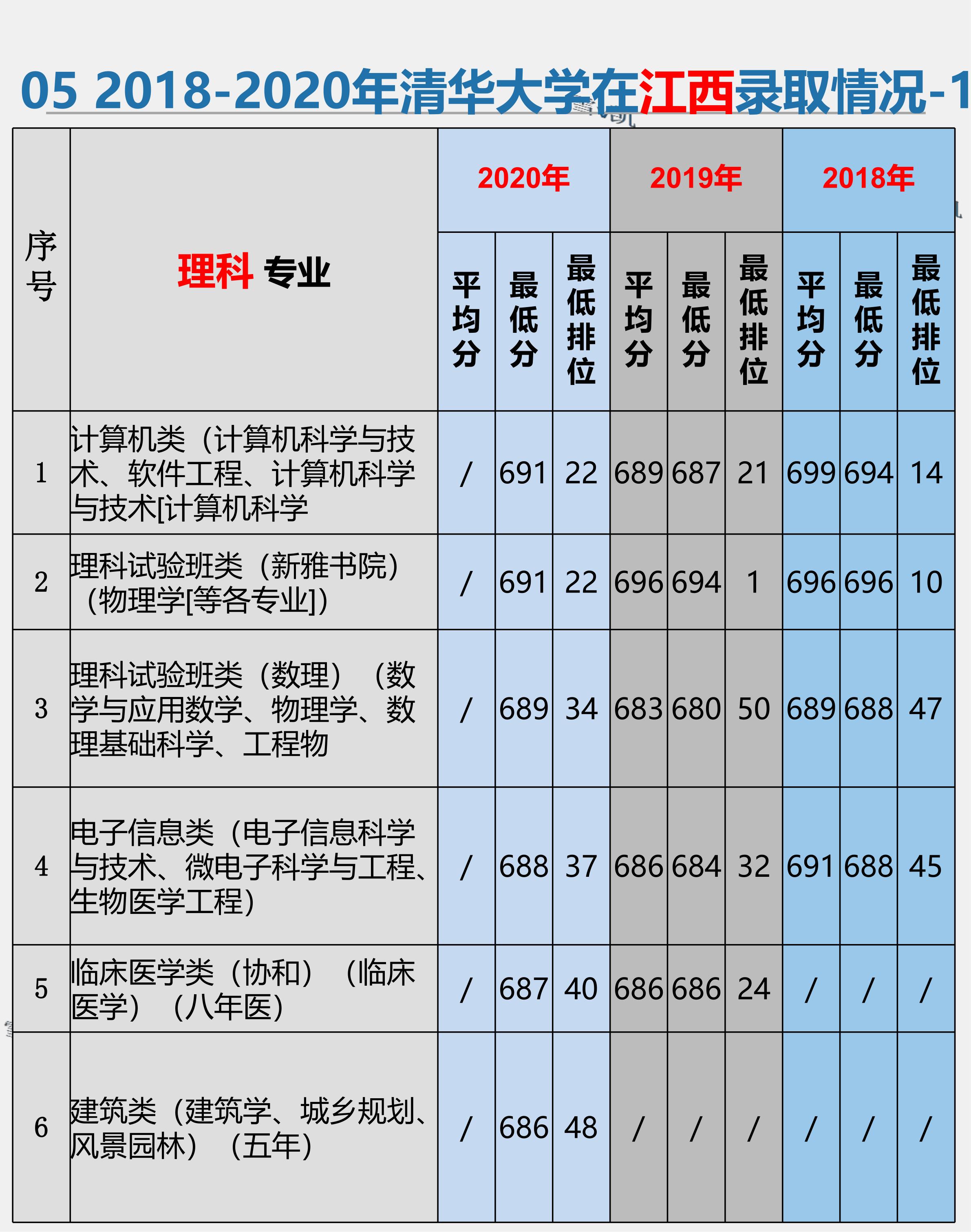 05 2018-2020年清华大学在江西录取情况-1

| 序号 | 理科 专业 | 2020年 平均分 | 2020年 最低分 | 2020年 最低排位 | 2019年 平均分 | 2019年 最低分 | 2019年 最低排位 | 2018年 平均分 | 2018年 最低分 | 2018年 最低排位 |
|---|---|---|---|---|---|---|---|---|---|---|
| 1 | 计算机类（计算机科学与技术、软件工程、计算机科学与技术[计算机科学 | / | 691 | 22 | 689 | 687 | 21 | 699 | 694 | 14 |
| 2 | 理科试验班类（新雅书院）（物理学[等各专业]） | / | 691 | 22 | 696 | 694 | 1 | 696 | 696 | 10 |
| 3 | 理科试验班类（数理）（数学与应用数学、物理学、数理基础科学、工程物 | / | 689 | 34 | 683 | 680 | 50 | 689 | 688 | 47 |
| 4 | 电子信息类（电子信息科学与技术、微电子科学与工程、生物医学工程） | / | 688 | 37 | 686 | 684 | 32 | 691 | 688 | 45 |
| 5 | 临床医学类（协和）（临床医学）（八年医） | / | 687 | 40 | 686 | 686 | 24 | / | / | / |
| 6 | 建筑类（建筑学、城乡规划、风景园林）（五年） | / | 686 | 48 | / | / | / | / | / | / |